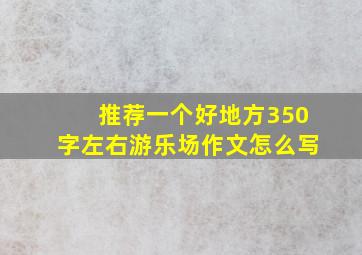 推荐一个好地方350字左右游乐场作文怎么写